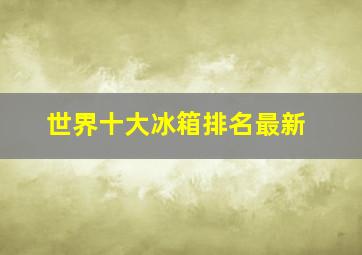 世界十大冰箱排名最新